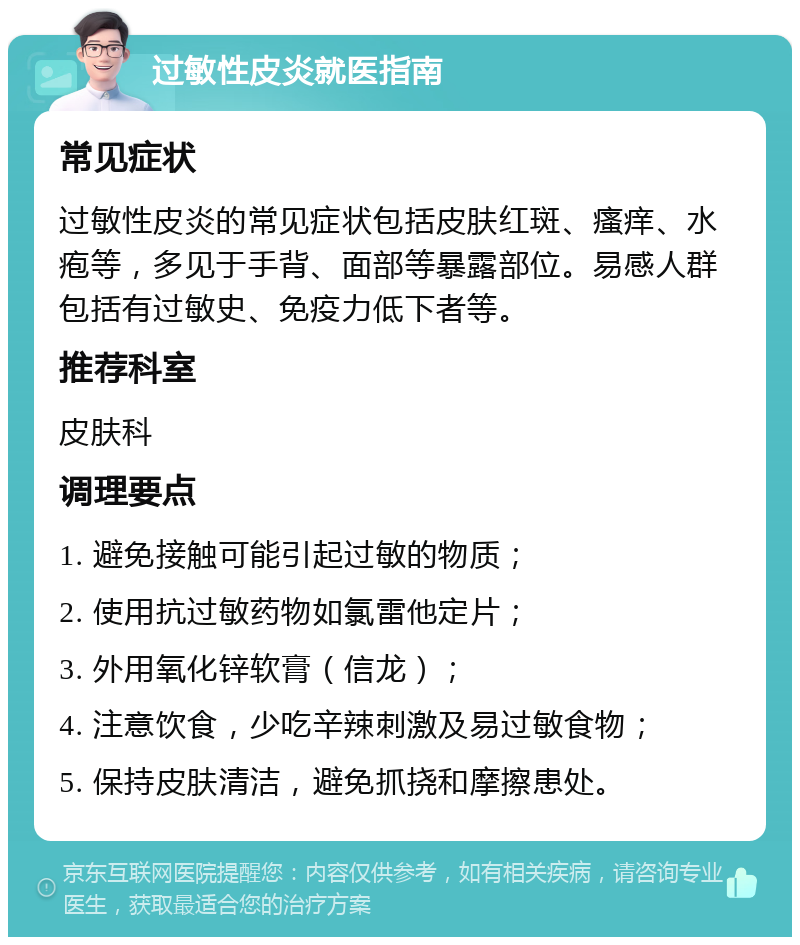 过敏性皮炎就医指南

常见症状

过敏性皮炎的常见症状包括皮肤红斑、瘙痒、水疱等，多见于手背、面部等暴露部位。易感人群包括有过敏史、免疫力低下者等。

推荐科室

皮肤科

调理要点

1. 避免接触可能引起过敏的物质；

2. 使用抗过敏药物如氯雷他定片；

3. 外用氧化锌软膏（信龙）；

4. 注意饮食，少吃辛辣刺激及易过敏食物；

5. 保持皮肤清洁，避免抓挠和摩擦患处。

京东互联网医院提醒您：内容仅供参考，如有相关疾病，请咨询专业医生，获取最适合您的治疗方案